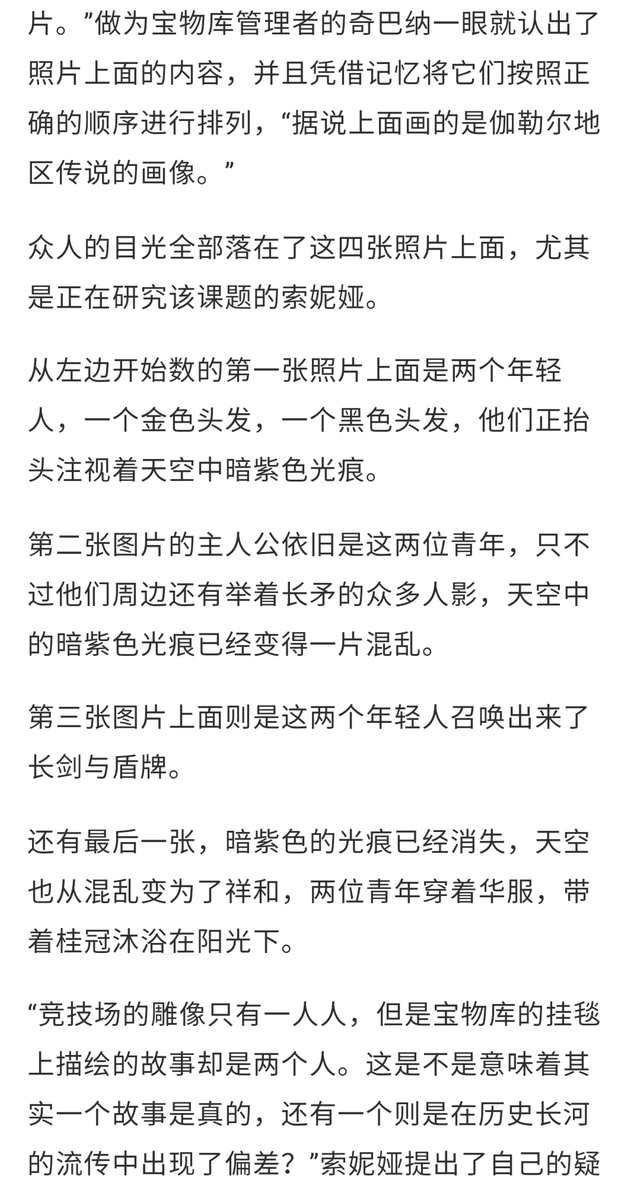 片。”做为宝物库管理者的奇巴纳一眼就认出了照片上面的内容，并且凭借记忆将它们按照正确的顺序进行排列，“据说上面画的是伽勒尔地区传说的画像。”

众人的目光全部落在了这四张照片上面，尤其是正在研究该课题的索妮娅。

从左边开始数的第一张照片上面是两个年轻人，一个金色头发，一个黑色头发，他们正抬头注视着天空中暗紫色光痕。

第二张图片的主人公依旧是这两位青年，只不过他们周边还有举着长矛的众多人影，天空中的暗紫色光痕已经变得一片混乱。

第三张图片上面则是这两个年轻人召唤出来了长剑与盾牌。

还有最后一张，暗紫色的光痕已经消失，天空也从混乱变为了祥和，两位青年穿着华服，带着桂冠沐浴在阳光下。

“竞技场的雕像只有一人人，但是宝物库的挂毯上描绘的故事却是两个人。这是不是意味着其实一个故事是真的，还有一个则是在历史长河的流传中出现了偏差？”索妮娅提出了自己的疑